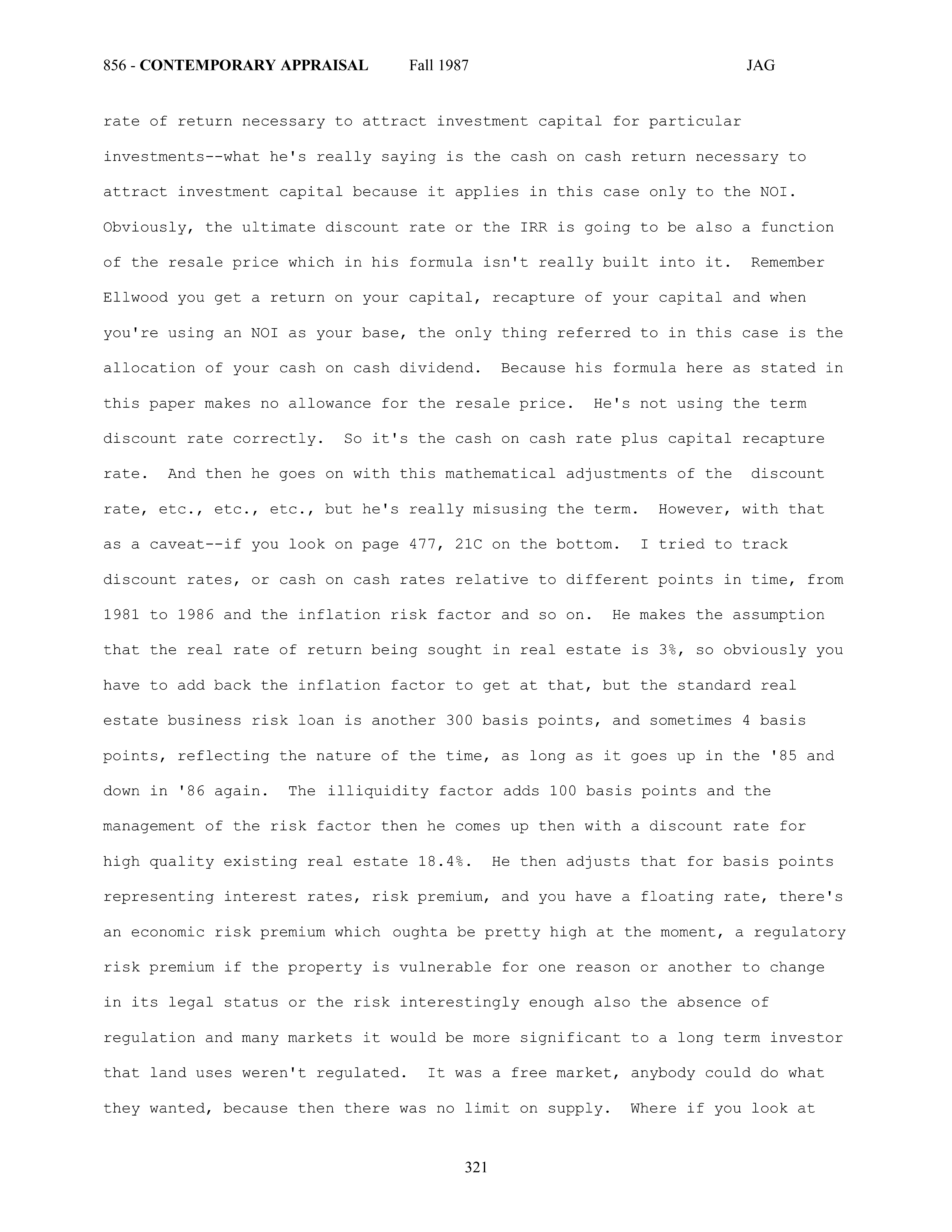 856 - CONTEMPORARY APPRAISAL Fall 1987 JAG

rate of return necessary to attract investment capital for particular investments--what he's really saying is the cash on cash return necessary to attract investment capital because it applies in this case only to the NOI. Obviously, the ultimate discount rate or the IRR is going to be also a function of the resale price which in his formula isn't really built into it. Remember Ellwood you get a return on your capital, recapture of your capital and when you're using an NOI as your base, the only thing referred to in this case is the allocation of your cash on cash dividend. Because his formula here as stated in this paper makes no allowance for the resale price. He's not using the term discount rate correctly. So it's the cash on cash rate plus capital recapture rate. And then he goes on with this mathematical adjustments of the discount rate, etc., etc., etc., but he's really misusing the term. However, with that as a caveat--if you look on page 477, 21C on the bottom. I tried to track discount rates, or cash on cash rates relative to different points in time, from 1981 to 1986 and the inflation risk factor and so on. He makes the assumption that the real rate of return being sought in real estate is 3%, so obviously you have to add back the inflation factor to get at that, but the standard real estate business risk loan is another 300 basis points, and sometimes 4 basis points, reflecting the nature of the time, as long as it goes up in the '85 and down in '86 again. The illiquidity factor adds 100 basis points and the management of the risk factor then he comes up then with a discount rate for high quality existing real estate 18.4%. He then adjusts that for basis points representing interest rates, risk premium, and you have a floating rate, there's an economic risk premium which oughta be pretty high at the moment, a regulatory risk premium if the property is vulnerable for one reason or another to change in its legal status or the risk interestingly enough also the absence of regulation and many markets it would be more significant to a long term investor that land uses weren't regulated. It was a free market, anybody could do what they wanted, because then there was no limit on supply. Where if you look at

321